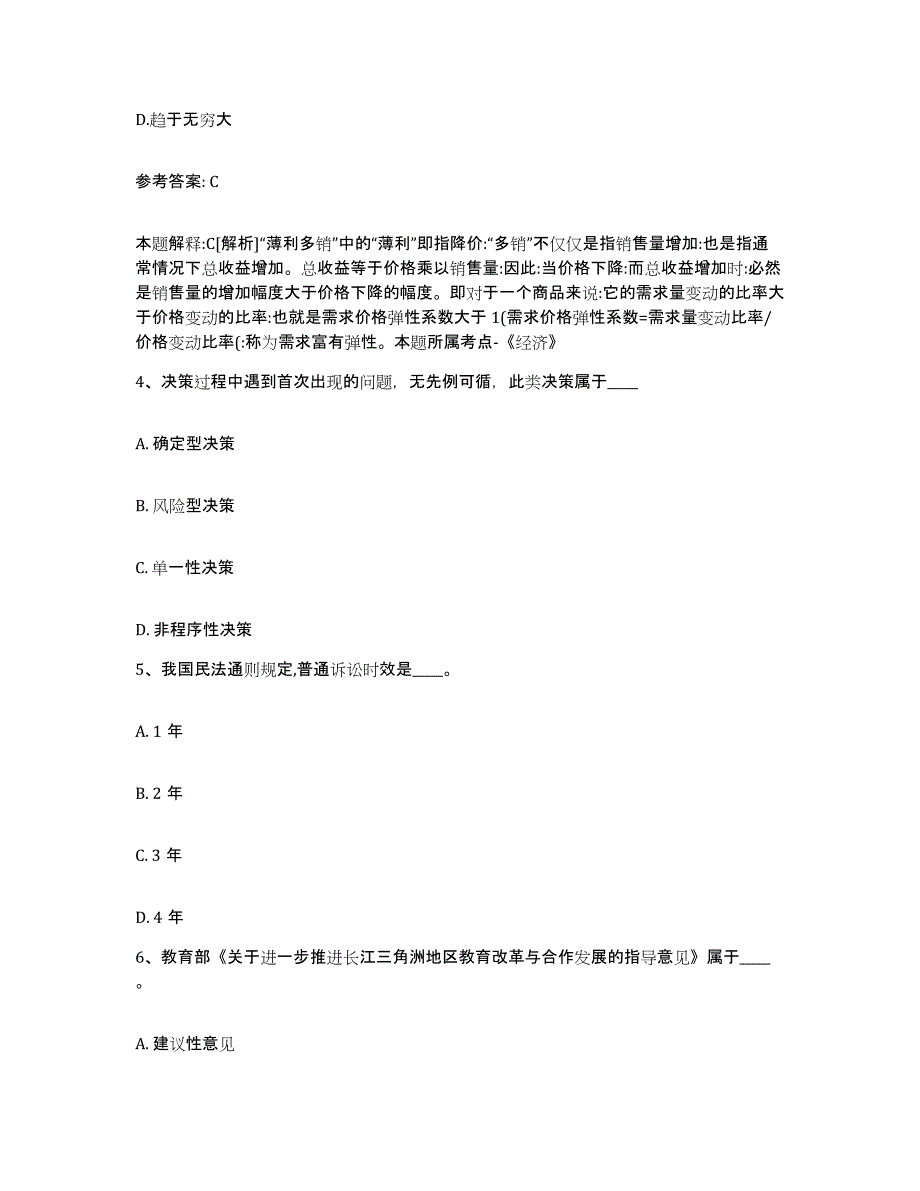 D.趋于无穷大

参考答案: C

本题解释:C[解析]“薄利多销”中的“薄利”即指降价:“多销”不仅仅是指销售量增加:也是指通常情况下总收益增加。总收益等于价格乘以销售量:因此:当价格下降:而总收益增加时:必然是销售量的增加幅度大于价格下降的幅度。即对于一个商品来说:它的需求量变动的比率大于价格变动的比率:也就是需求价格弹性系数大于 1(需求价格弹性系数=需求量变动比率/价格变动比率(:称为需求富有弹性。本题所属考点-《经济》

4、决策过程中遇到首次出现的问题，无先例可循，此类决策属于____

A. 确定型决策

B. 风险型决策

C. 单一性决策

D. 非程序性决策

5、我国民法通则规定,普通诉讼时效是____。

A. 1 年

B. 2 年

C. 3 年

D. 4 年

6、教育部《关于进一步推进长江三角洲地区教育改革与合作发展的指导意见》属于____。

A. 建议性意见